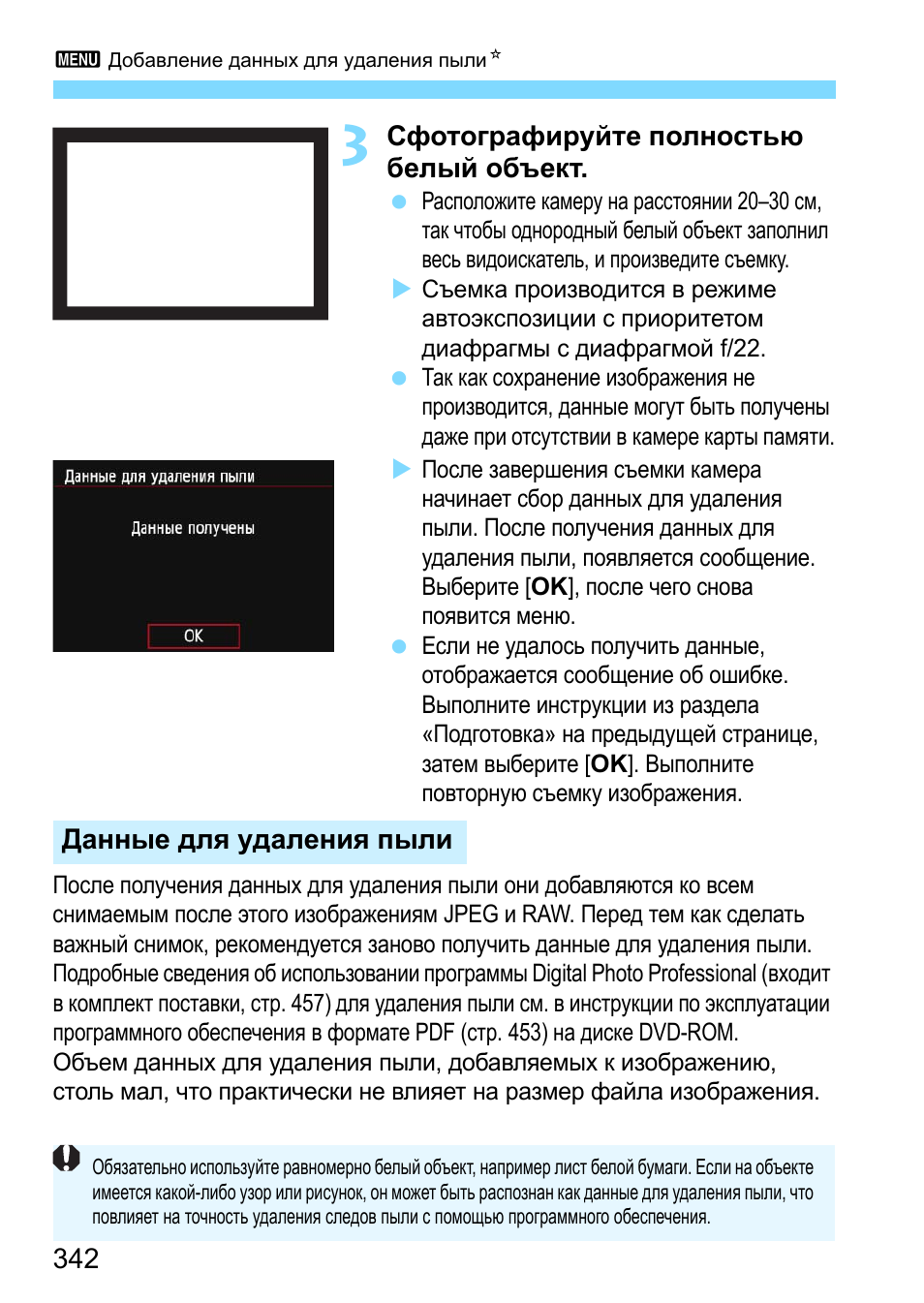 MENU Добавление данных для удаления пыли☆

3 Сфотографируйте полностью белый объект.

Расположите камеру на расстоянии 20–30 см, так чтобы однородный белый объект заполнил весь видоискатель, и произведите съемку.

Съемка производится в режиме автоэкспозиции с приоритетом диафрагмы с диафрагмой f/22.

Так как сохранение изображения не производится, данные могут быть получены даже при отсутствии в камере карты памяти.

Данные для удаления пыли

Данные получены

OK

После завершения съемки камера начинает сбор данных для удаления пыли. После получения данных для удаления пыли, появляется сообщение. Выберите [OK], после чего снова появится меню.

Если не удалось получить данные, отображается сообщение об ошибке. Выполните инструкции из раздела «Подготовка» на предыдущей странице, затем выберите [OK]. Выполните повторную съемку изображения.

Данные для удаления пыли

После получения данных для удаления пыли они добавляются ко всем снимаемым после этого изображениям JPEG и RAW. Перед тем как сделать важный снимок, рекомендуется заново получить данные для удаления пыли.
Подробные сведения об использовании программы Digital Photo Professional (входит в комплект поставки, стр. 457) для удаления пыли см. в инструкции по эксплуатации программного обеспечения в формате PDF (стр. 453) на диске DVD-ROM.
Объем данных для удаления пыли, добавляемых к изображению, столь мал, что практически не влияет на размер файла изображения.

Обязательно используйте равномерно белый объект, например лист белой бумаги. Если на объекте имеется какой-либо узор или рисунок, он может быть распознан как данные для удаления пыли, что повлияет на точность удаления следов пыли с помощью программного обеспечения.

342